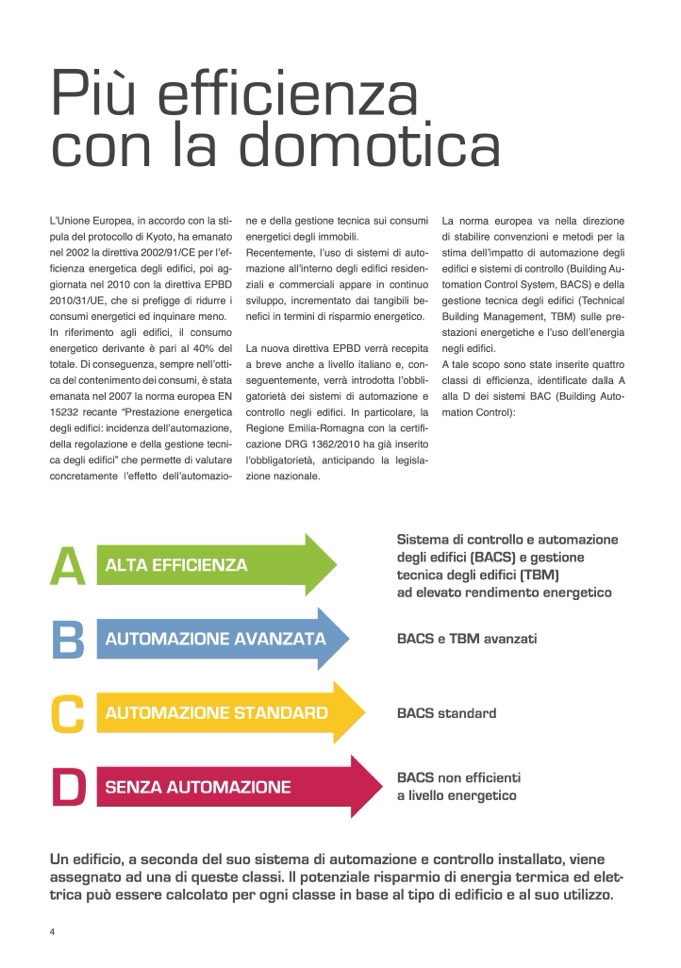 Più efficienza con la domotica

L'Unione Europea, in accordo con la stipula del protocollo di Kyoto, ha emanato nel 2002 la direttiva 2002/91/CE per l'efficienza energetica degli edifici, poi aggiornata nel 2010 con la direttiva EPBD 2010/31/UE, che si prefigge di ridurre i consumi energetici ed inquinare meno.
In riferimento agli edifici, il consumo energetico derivante è pari al 40% del totale. Di conseguenza, sempre nell'ottica del contenimento dei consumi, è stata emanata nel 2007 la norma europea EN 15232 recante "Prestazione energetica degli edifici: incidenza dell'automazione, della regolazione e della gestione tecnica degli edifici" che permette di valutare concretamente l'effetto dell'automazione e della gestione tecnica sui consumi energetici degli immobili.
Recentemente, l'uso di sistemi di automazione all'interno degli edifici residenziali e commerciali appare in continuo sviluppo, incrementato dai tangibili benefici in termini di risparmio energetico.

La nuova direttiva EPBD verrà recepita a breve anche a livello italiano e, conseguentemente, verrà introdotta l'obbligatorietà dei sistemi di automazione e controllo negli edifici. In particolare, la Regione Emilia-Romagna con la certificazione DRG 1362/2010 ha già inserito l'obbligatorietà, anticipando la legislazione nazionale.

La norma europea va nella direzione di stabilire convenzioni e metodi per la stima dell'impatto di automazione degli edifici e sistemi di controllo (Building Automation Control System, BACS) e della gestione tecnica degli edifici (Technical Building Management, TBM) sulle prestazioni energetiche e l'uso dell'energia negli edifici.
A tale scopo sono state inserite quattro classi di efficienza, identificate dalla A alla D dei sistemi BAC (Building Automation Control):

A ALTA EFFICIENZA
Sistema di controllo e automazione degli edifici (BACS) e gestione tecnica degli edifici (TBM) ad elevato rendimento energetico

B AUTOMAZIONE AVANZATA
BACS e TBM avanzati

C AUTOMAZIONE STANDARD
BACS standard

D SENZA AUTOMAZIONE
BACS non efficienti a livello energetico

Un edificio, a seconda del suo sistema di automazione e controllo installato, viene assegnato ad una di queste classi. Il potenziale risparmio di energia termica ed elettrica può essere calcolato per ogni classe in base al tipo di edificio e al suo utilizzo.

4